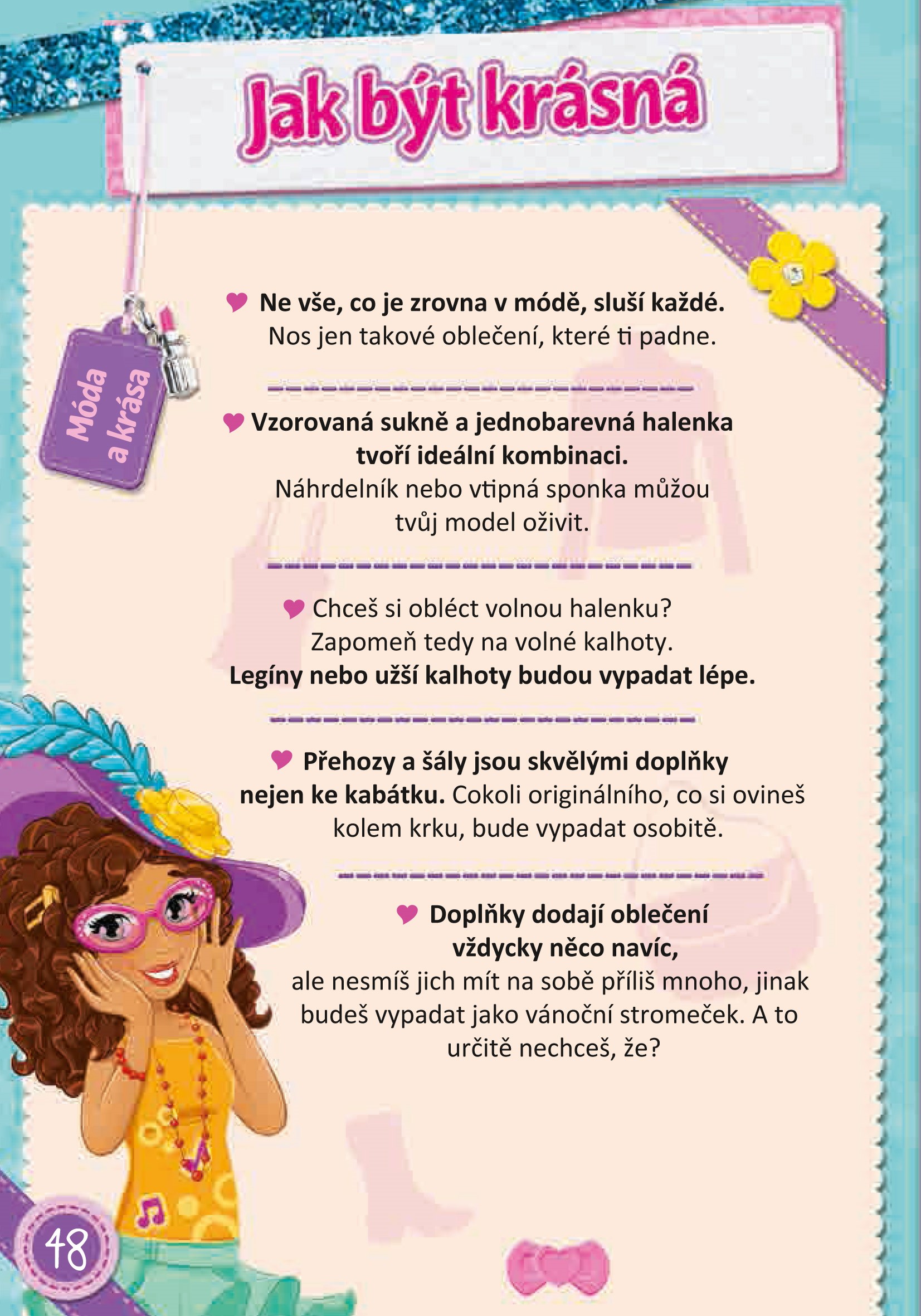 Jak být krásná

Móda a krása

Ne vše, co je zrovna v módě, sluší každé.
Nos jen takové oblečení, které ti padne.

Vzorovaná sukně a jednobarevná halenka tvoří ideální kombinaci.
Náhrdelník nebo vtipná sponka můžou tvůj model oživit.

Chceš si obléct volnou halenku?
Zapomeň tedy na volné kalhoty.
Legíny nebo užší kalhoty budou vypadat lépe.

Přehozy a šály jsou skvělými doplňky nejen ke kabátku. Cokoli originálního, co si ovineš kolem krku, bude vypadat osobitě.

Doplňky dodají oblečení vždycky něco navíc,
ale nesmíš jich mít na sobě příliš mnoho, jinak budeš vypadat jako vánoční stromeček. A to určitě nechceš, že?

48